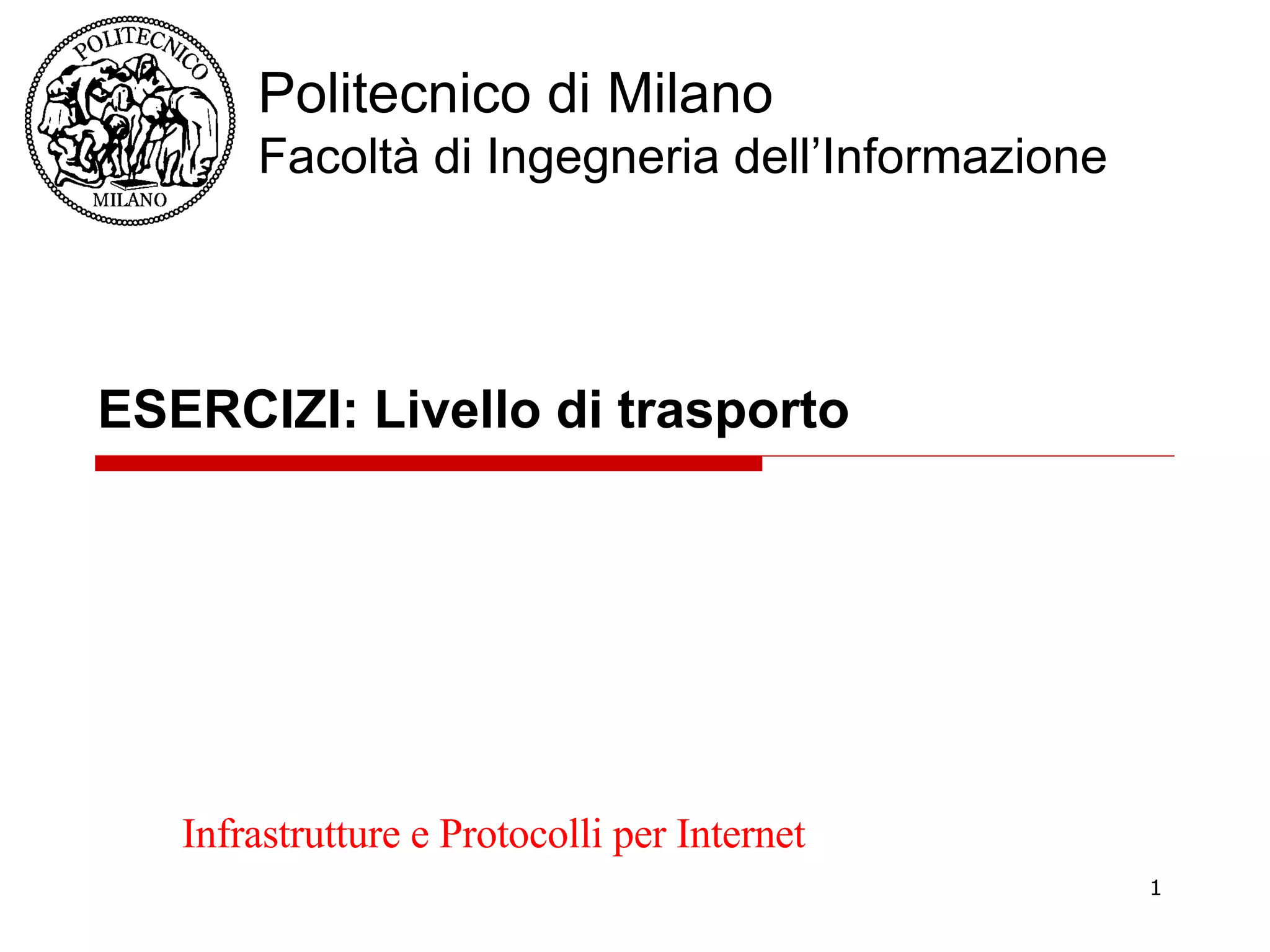 POLITECNICO
MILANO

Politecnico di Milano
Facoltà di Ingegneria dell'Informazione

ESERCIZI: Livello di trasporto

Infrastrutture e Protocolli per Internet

1